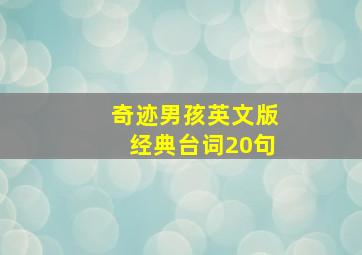 奇迹男孩英文版
经典台词20句